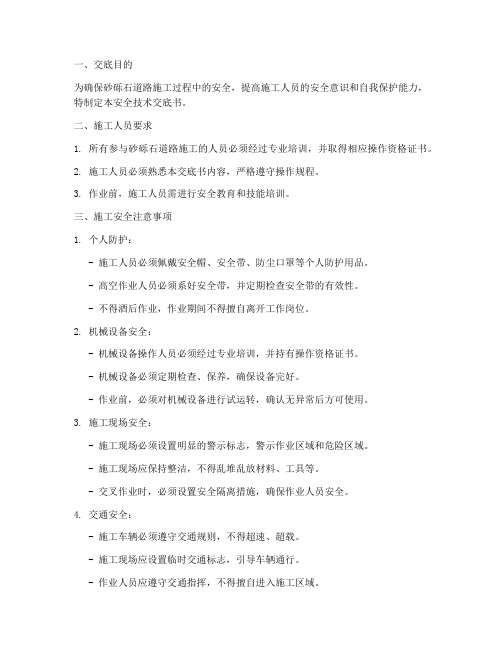 一、交底目的

为确保砂砾石道路施工过程中的安全，提高施工人员的安全意识和自我保护能力，特制定本安全技术交底书。

二、施工人员要求

1. 所有参与砂砾石道路施工的人员必须经过专业培训，并取得相应操作资格证书。

2. 施工人员必须熟悉本交底书内容，严格遵守操作规程。

3. 作业前，施工人员需进行安全教育和技能培训。

三、施工安全注意事项

1. 个人防护：

- 施工人员必须佩戴安全帽、安全带、防尘口罩等个人防护用品。

- 高空作业人员必须系好安全带，并定期检查安全带的有效性。

- 不得酒后作业，作业期间不得擅自离开工作岗位。

2. 机械设备安全：

- 机械设备操作人员必须经过专业培训，并持有操作资格证书。

- 机械设备必须定期检查、保养，确保设备完好。

- 作业前，必须对机械设备进行试运转，确认无异常后方可使用。

3. 施工现场安全：

- 施工现场必须设置明显的警示标志，警示作业区域和危险区域。

- 施工现场应保持整洁，不得乱堆乱放材料、工具等。

- 交叉作业时，必须设置安全隔离措施，确保作业人员安全。

4. 交通安全：

- 施工车辆必须遵守交通规则，不得超速、超载。

- 施工现场应设置临时交通标志，引导车辆通行。

- 作业人员应遵守交通指挥，不得擅自进入施工区域。